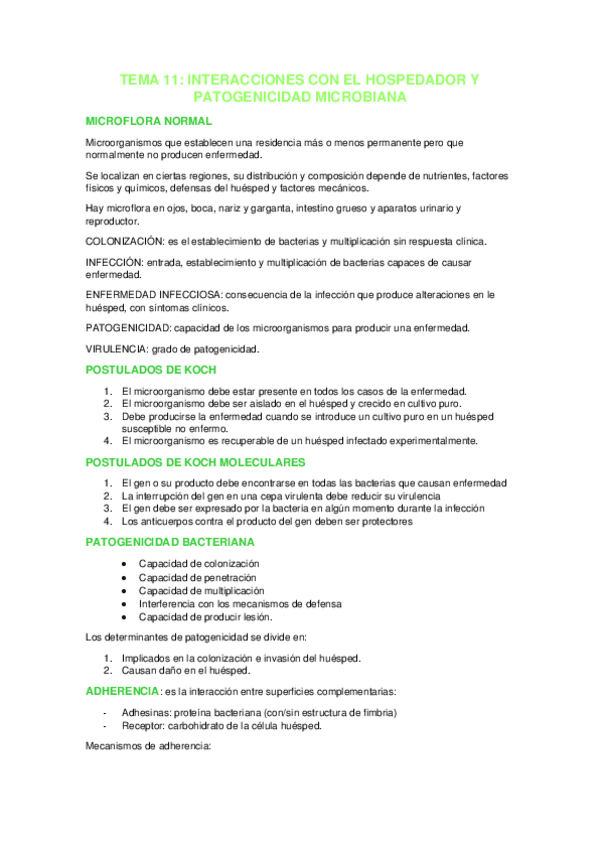 TEMA 11: INTERACCIONES CON EL HOSPEDADOR Y PATOGENICIDAD MICROBIANA

MICROFLORA NORMAL

Microorganismos que establecen una residencia más o menos permanente pero que normalmente no producen enfermedad.

Se localizan en ciertas regiones, su distribución y composición depende de nutrientes, factores físicos y químicos, defensas del huésped y factores mecánicos.

Hay microflora en ojos, boca, nariz y garganta, intestino grueso y aparatos urinario y reproductor.

COLONIZACIÓN: es el establecimiento de bacterias y multiplicación sin respuesta clínica.

INFECCIÓN: entrada, establecimiento y multiplicación de bacterias capaces de causar enfermedad.

ENFERMEDAD INFECCIOSA: consecuencia de la infección que produce alteraciones en le huésped, con síntomas clínicos.

PATOGENICIDAD: capacidad de los microorganismos para producir una enfermedad.

VIRULENCIA: grado de patogenicidad.

POSTULADOS DE KOCH

1. El microorganismo debe estar presente en todos los casos de la enfermedad.
2. El microorganismo debe ser aislado en el huésped y crecido en cultivo puro.
3. Debe producirse la enfermedad cuando se introduce un cultivo puro en un huésped susceptible no enfermo.
4. El microorganismo es recuperable de un huésped infectado experimentalmente.

POSTULADOS DE KOCH MOLECULARES

1. El gen o su producto debe encontrarse en todas las bacterias que causan enfermedad
2. La interrupción del gen en una cepa virulenta debe reducir su virulencia
3. El gen debe ser expresado por la bacteria en algún momento durante la infección
4. Los anticuerpos contra el producto del gen deben ser protectores

PATOGENICIDAD BACTERIANA

• Capacidad de colonización
• Capacidad de penetración
• Capacidad de multiplicación
• Interferencia con los mecanismos de defensa
• Capacidad de producir lesión.

Los determinantes de patogenicidad se divide en:

1. Implicados en la colonización e invasión del huésped.
2. Causan daño en el huésped.

ADHERENCIA: es la interacción entre superficies complementarias:

- Adhesinas: proteína bacteriana (con/sin estructura de fimbria)
- Receptor: carbohidrato de la célula huésped.

Mecanismos de adherencia: